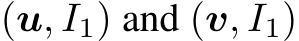 $(\boldsymbol{u}, I_1)$ and $(\boldsymbol{v}, I_1)$